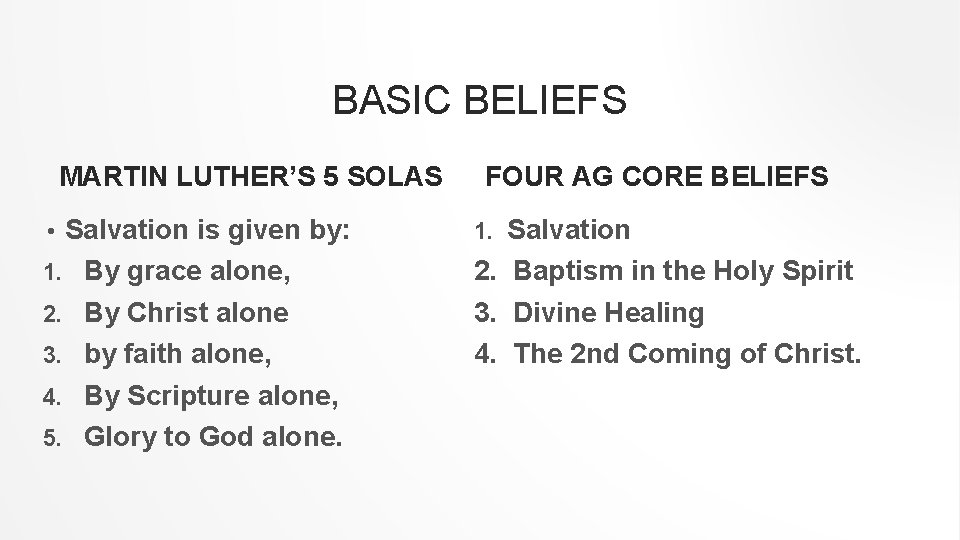 BASIC BELIEFS

MARTIN LUTHER'S 5 SOLAS

• Salvation is given by:
1. By grace alone,
2. By Christ alone
3. by faith alone,
4. By Scripture alone,
5. Glory to God alone.

FOUR AG CORE BELIEFS

1. Salvation
2. Baptism in the Holy Spirit
3. Divine Healing
4. The 2nd Coming of Christ.